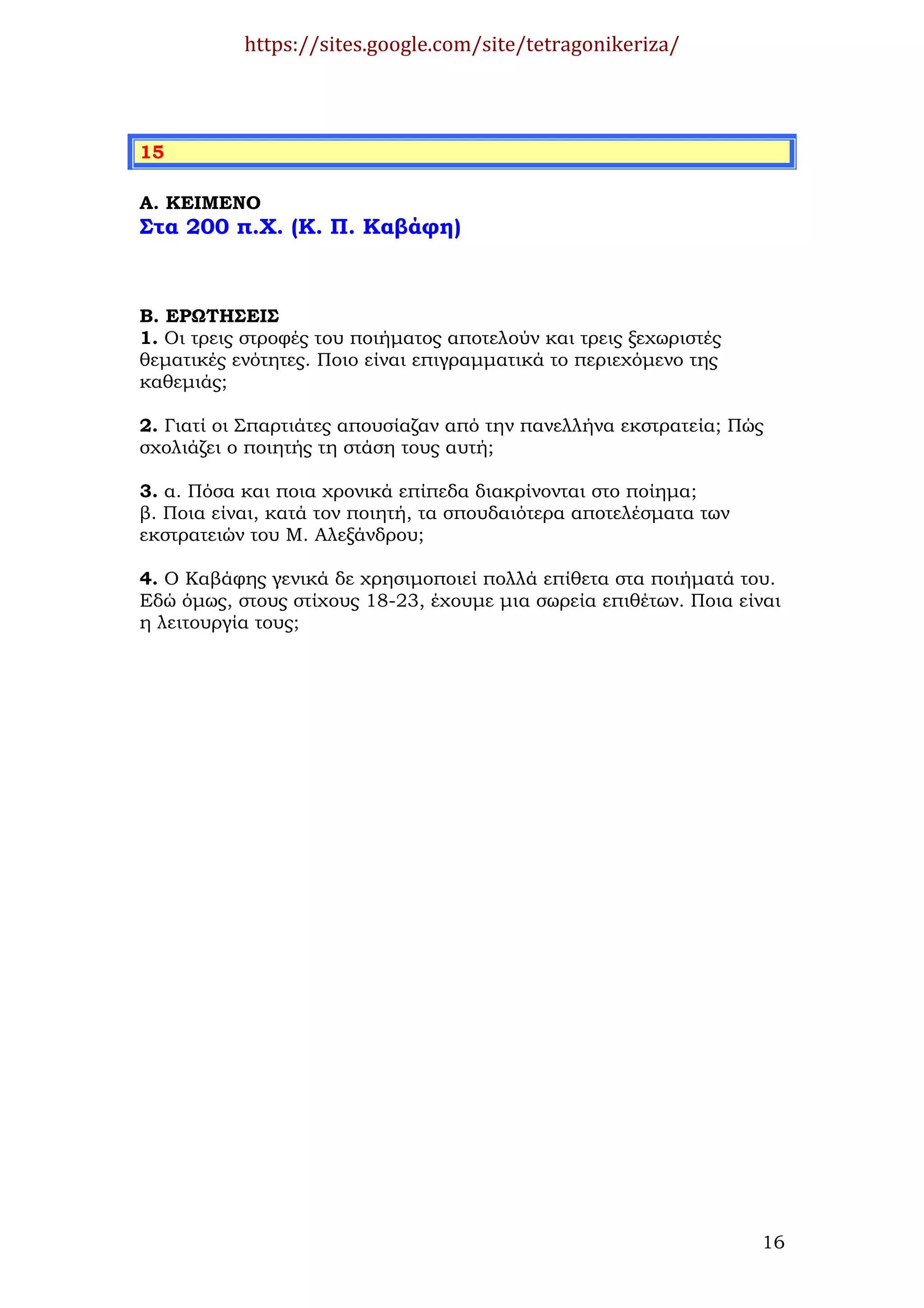 https://sites.google.com/site/tetragonikeriza/

15

Α. ΚΕΙΜΕΝΟ
Στα 200 π.Χ. (Κ. Π. Καβάφη)

Β. ΕΡΩΤΗΣΕΙΣ
1. Οι τρεις στροφές του ποιήματος αποτελούν και τρεις ξεχωριστές θεματικές ενότητες. Ποιο είναι επιγραμματικά το περιεχόμενο της καθεμιάς;

2. Γιατί οι Σπαρτιάτες απουσίαζαν από την πανελλήνα εκστρατεία; Πώς σχολιάζει ο ποιητής τη στάση τους αυτή;

3. α. Πόσα και ποια χρονικά επίπεδα διακρίνονται στο ποίημα;
β. Ποια είναι, κατά τον ποιητή, τα σπουδαιότερα αποτελέσματα των εκστρατειών του Μ. Αλεξάνδρου;

4. Ο Καβάφης γενικά δε χρησιμοποιεί πολλά επίθετα στα ποιήματά του. Εδώ όμως, στους στίχους 18-23, έχουμε μια σωρεία επιθέτων. Ποια είναι η λειτουργία τους;

16